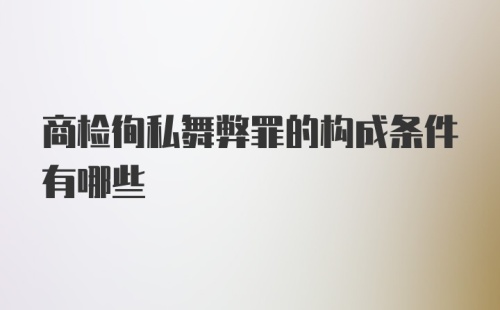 商检徇私舞弊罪的构成条件有哪些